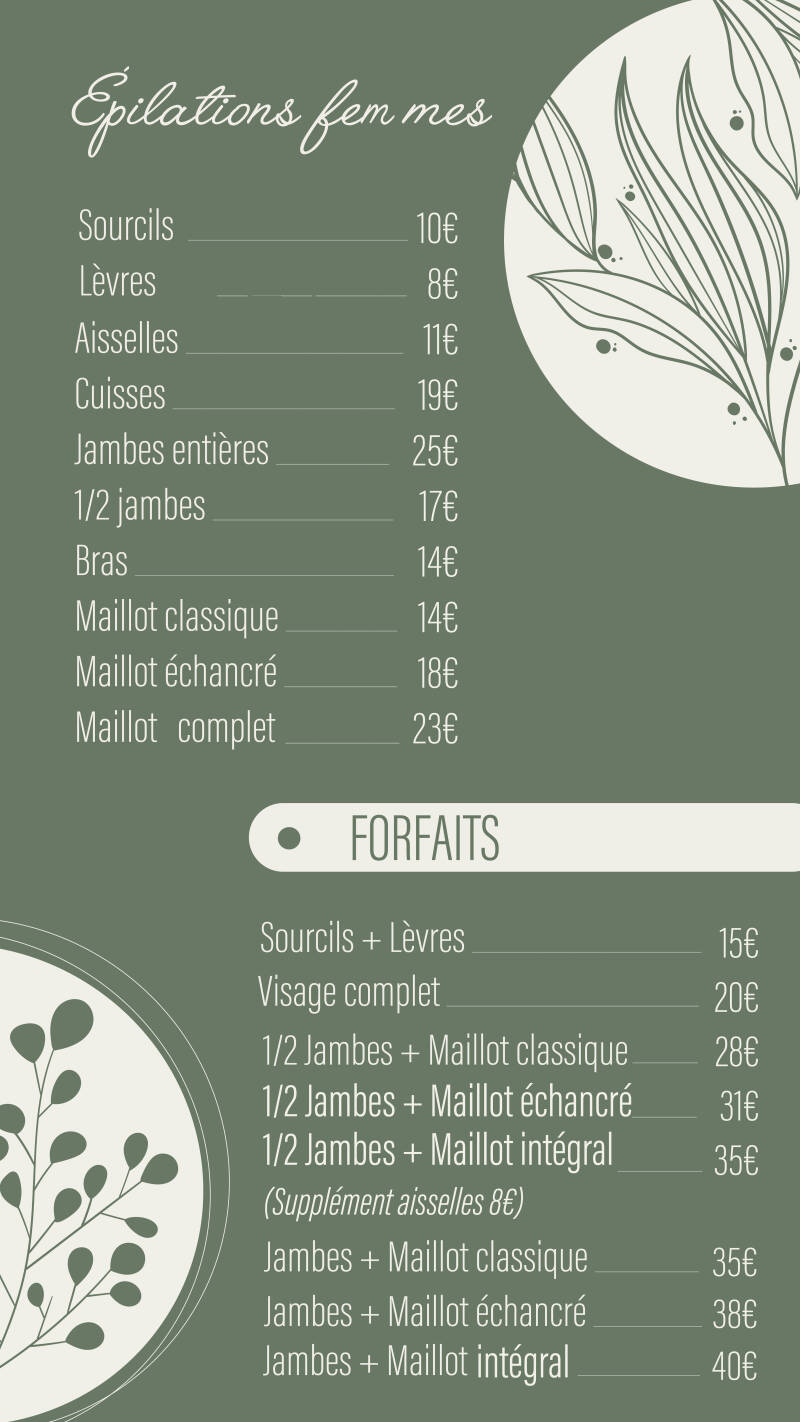 Épilations fem mes

Sourcils 10€
Lèvres 8€
Aisselles 11€
Cuisses 19€
Jambes entières 25€
1/2 jambes 17€
Bras 14€
Maillot classique 14€
Maillot échancré 18€
Maillot complet 23€

FORFAITS

Sourcils + Lèvres 15€
Visage complet 20€
1/2 Jambes + Maillot classique 28€
1/2 Jambes + Maillot échancré 31€
1/2 Jambes + Maillot intégral 35€
(Supplément aisselles 8€)
Jambes + Maillot classique 35€
Jambes + Maillot échancré 38€
Jambes + Maillot intégral 40€